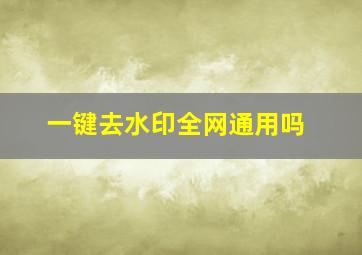 一键去水印全网通用吗